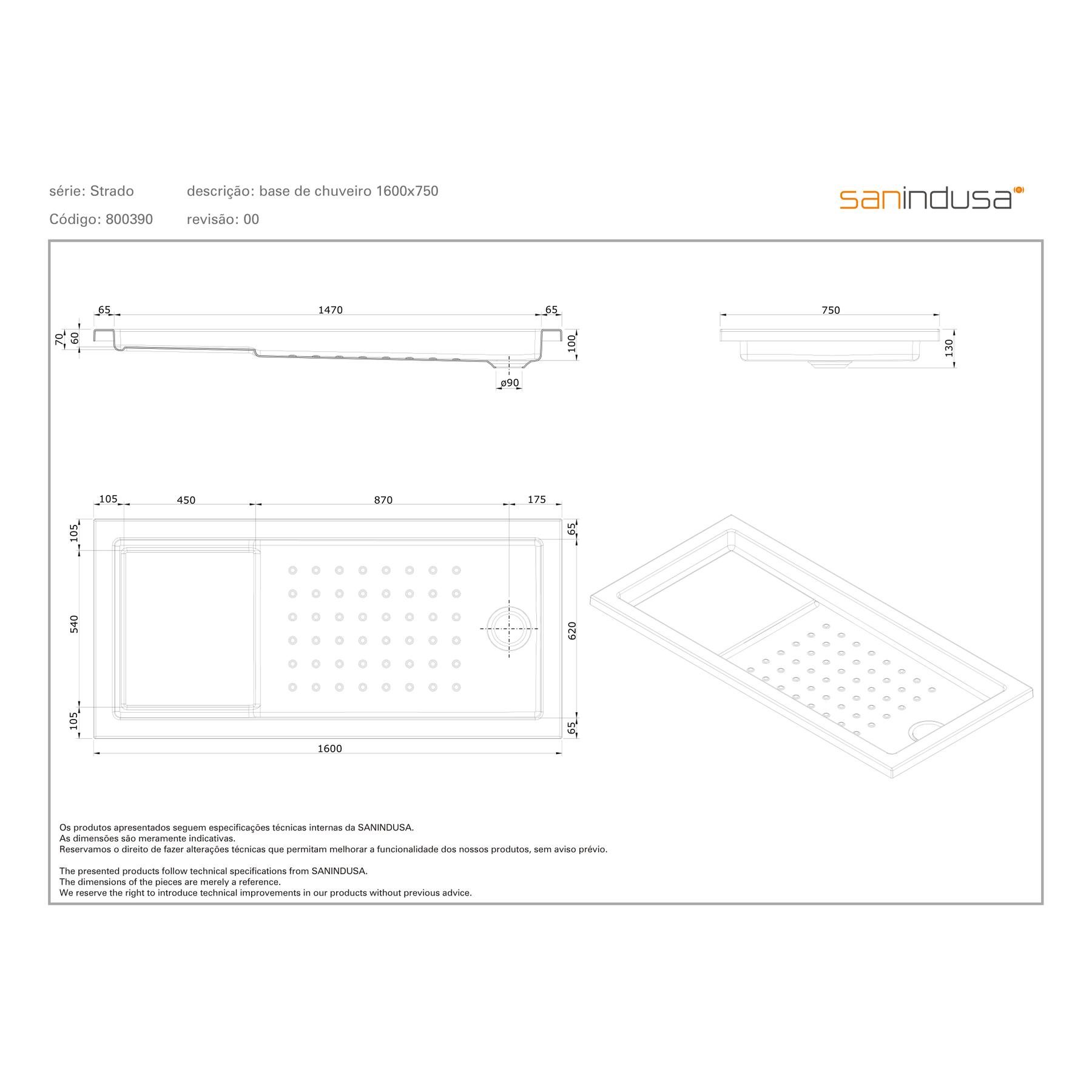 série: Strado
descrição: base de chuveiro 1600x750
Código: 800390
revisão: 00

sanindusa

65
1470
65
70
60
100
ø90

750
130

105
450
870
175
105
540
105
65
620
65
1600

Os produtos apresentados seguem especificações técnicas internas da SANINDUSA.
As dimensões são meramente indicativas.
Reservamos o direito de fazer alterações técnicas que permitam melhorar a funcionalidade dos nossos produtos, sem aviso prévio.

The presented products follow technical specifications from SANINDUSA.
The dimensions of the pieces are merely a reference.
We reserve the right to introduce technical improvements in our products without previous advice.